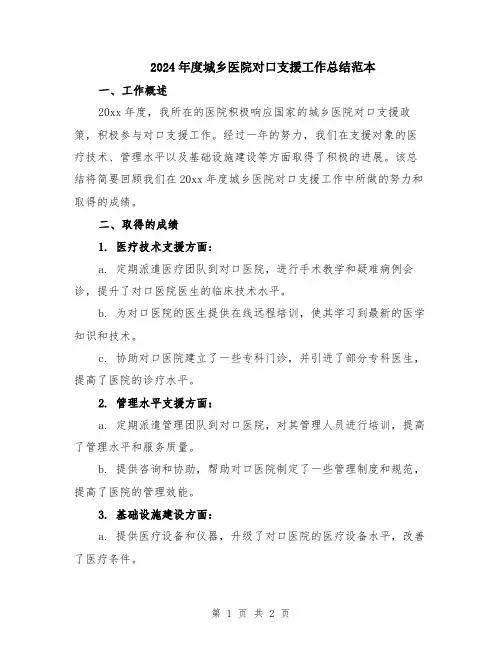 2024年度城乡医院对口支援工作总结范本

一、工作概述

20xx年度，我所在的医院积极响应国家的城乡医院对口支援政策，积极参与对口支援工作。经过一年的努力，我们在支援对象的医疗技术、管理水平以及基础设施建设等方面取得了积极的进展。该总结将简要回顾我们在20xx年度城乡医院对口支援工作中所做的努力和取得的成绩。

二、取得的成绩

1. 医疗技术支援方面：

a. 定期派遣医疗团队到对口医院，进行手术教学和疑难病例会诊，提升了对口医院医生的临床技术水平。

b. 为对口医院的医生提供在线远程培训，使其学习到最新的医学知识和技术。

c. 协助对口医院建立了一些专科门诊，并引进了部分专科医生，提高了医院的诊疗水平。

2. 管理水平支援方面：

a. 定期派遣管理团队到对口医院，对其管理人员进行培训，提高了管理水平和服务质量。

b. 提供咨询和协助，帮助对口医院制定了一些管理制度和规范，提高了医院的管理效能。

3. 基础设施建设方面：

a. 提供医疗设备和仪器，升级了对口医院的医疗设备水平，改善了医疗条件。

第 1 页 共 2 页